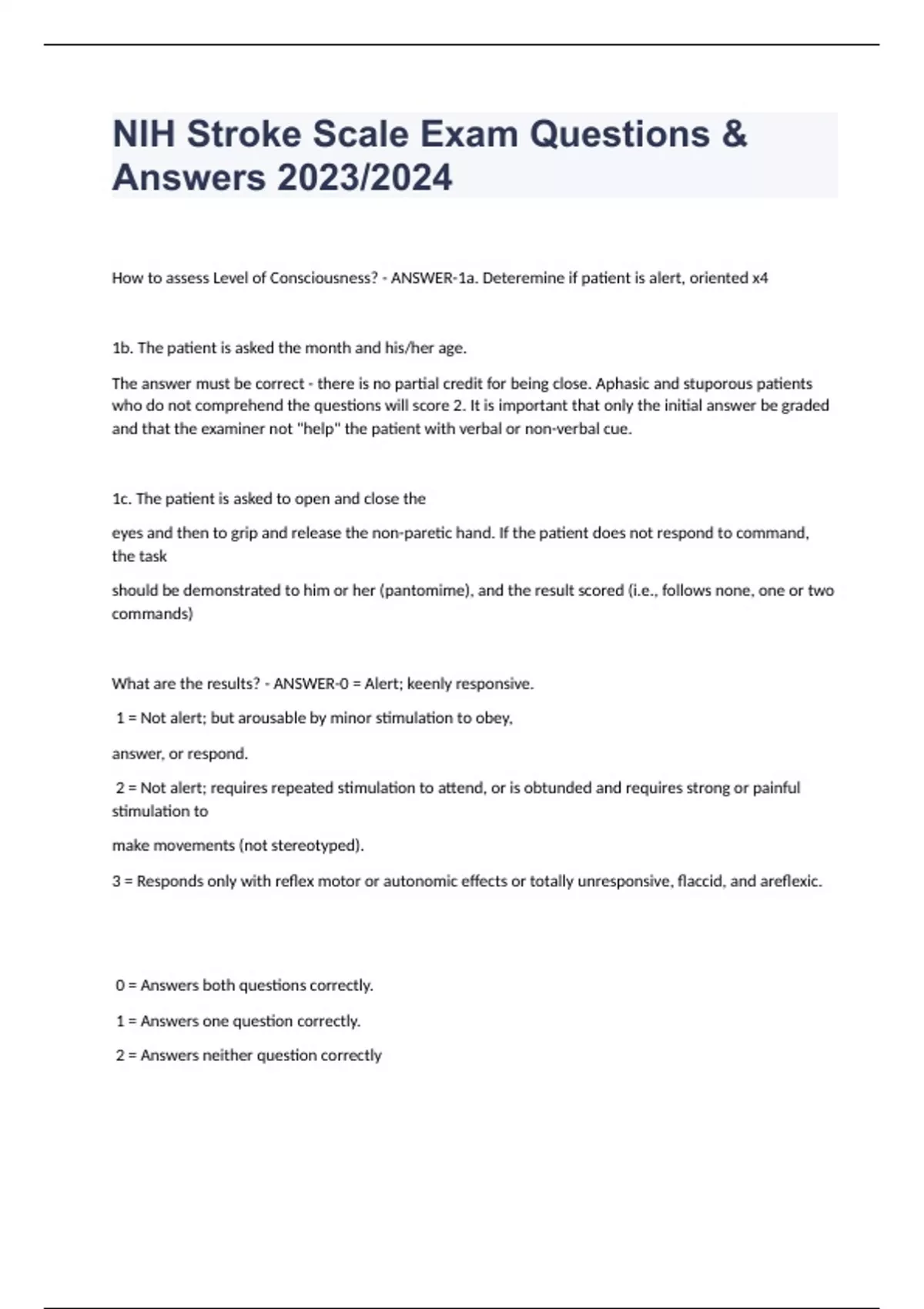 NIH Stroke Scale Exam Questions & Answers 2023/2024

How to assess Level of Consciousness? - ANSWER-1a. Deteremine if patient is alert, oriented x4

1b. The patient is asked the month and his/her age.

The answer must be correct - there is no partial credit for being close. Aphasic and stuporous patients who do not comprehend the questions will score 2. It is important that only the initial answer be graded and that the examiner not "help" the patient with verbal or non-verbal cue.

1c. The patient is asked to open and close the

eyes and then to grip and release the non-paretic hand. If the patient does not respond to command, the task

should be demonstrated to him or her (pantomime), and the result scored (i.e., follows none, one or two commands)

What are the results? - ANSWER-0 = Alert; keenly responsive.

1 = Not alert; but arousable by minor stimulation to obey,

answer, or respond.

2 = Not alert; requires repeated stimulation to attend, or is obtunded and requires strong or painful stimulation to

make movements (not stereotyped).

3 = Responds only with reflex motor or autonomic effects or totally unresponsive, flaccid, and areflexic.

0 = Answers both questions correctly.

1 = Answers one question correctly.

2 = Answers neither question correctly